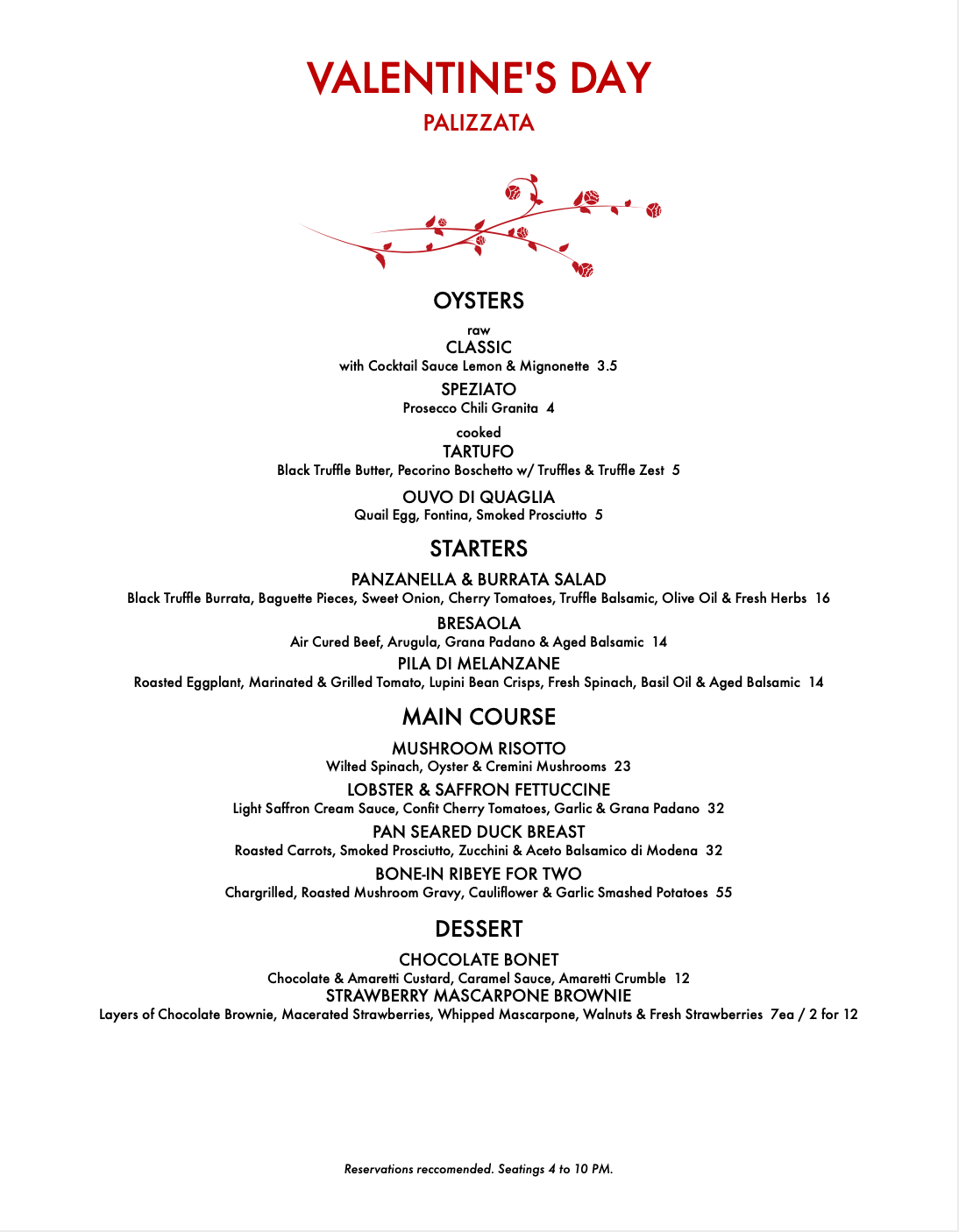 VALENTINE'S DAY
PALIZZATA

OYSTERS

raw
CLASSIC
with Cocktail Sauce Lemon & Mignonette 3.5

SPEZIATO
Prosecco Chili Granita 4

cooked
TARTUFO
Black Truffle Butter, Pecorino Boschetto w/ Truffles & Truffle Zest 5

OUVO DI QUAGLIA
Quail Egg, Fontina, Smoked Prosciutto 5

STARTERS

PANZANELLA & BURRATA SALAD
Black Truffle Burrata, Baguette Pieces, Sweet Onion, Cherry Tomatoes, Truffle Balsamic, Olive Oil & Fresh Herbs 16

BRESAOLA
Air Cured Beef, Arugula, Grana Padano & Aged Balsamic 14

PILA DI MELANZANE
Roasted Eggplant, Marinated & Grilled Tomato, Lupini Bean Crisps, Fresh Spinach, Basil Oil & Aged Balsamic 14

MAIN COURSE

MUSHROOM RISOTTO
Wilted Spinach, Oyster & Cremini Mushrooms 23

LOBSTER & SAFFRON FETTUCCINE
Light Saffron Cream Sauce, Confit Cherry Tomatoes, Garlic & Grana Padano 32

PAN SEARED DUCK BREAST
Roasted Carrots, Smoked Prosciutto, Zucchini & Aceto Balsamico di Modena 32

BONE-IN RIBEYE FOR TWO
Chargrilled, Roasted Mushroom Gravy, Cauliflower & Garlic Smashed Potatoes 55

DESSERT

CHOCOLATE BONET
Chocolate & Amaretti Custard, Caramel Sauce, Amaretti Crumble 12

STRAWBERRY MASCARPONE BROWNIE
Layers of Chocolate Brownie, Macerated Strawberries, Whipped Mascarpone, Walnuts & Fresh Strawberries 7ea / 2 for 12

Reservations reccomended. Seatings 4 to 10 PM.